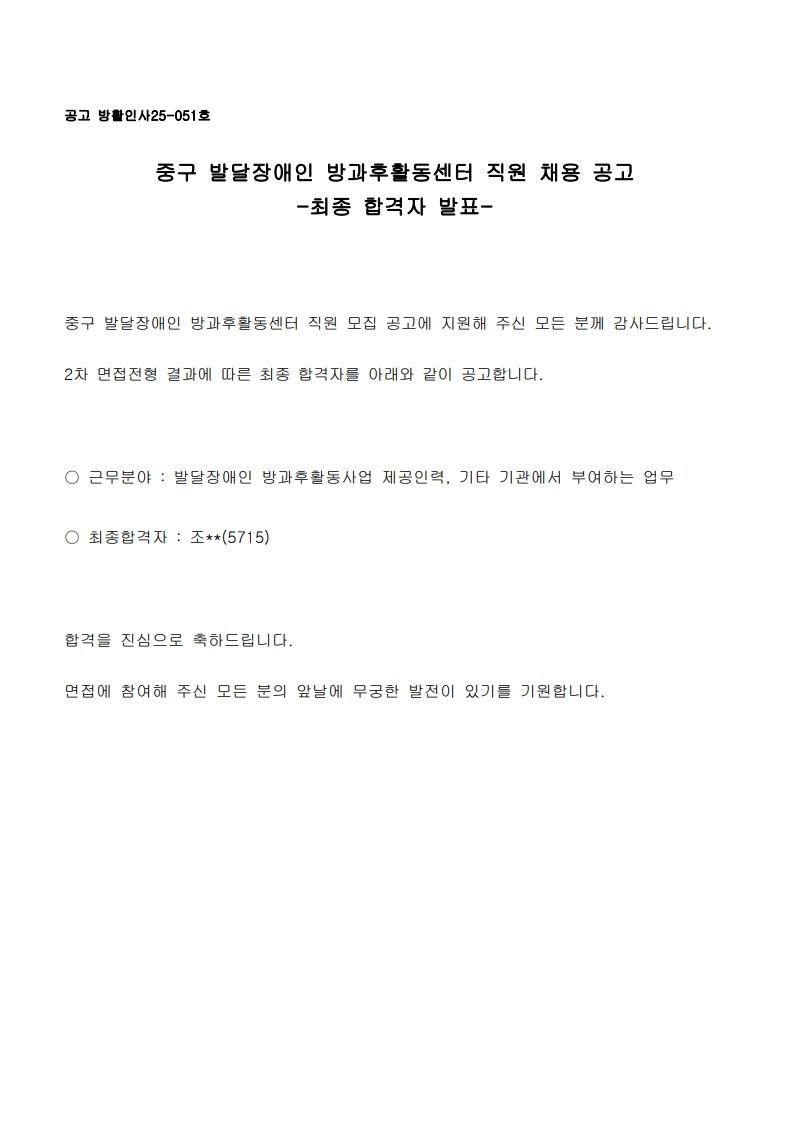 공고 방활인사25-051호

중구 발달장애인 방과후활동센터 직원 채용 공고
-최종 합격자 발표-

중구 발달장애인 방과후활동센터 직원 모집 공고에 지원해 주신 모든 분께 감사드립니다.

2차 면접전형 결과에 따른 최종 합격자를 아래와 같이 공고합니다.

○ 근무분야 : 발달장애인 방과후활동사업 제공인력, 기타 기관에서 부여하는 업무

○ 최종합격자 : 조**(5715)

합격을 진심으로 축하드립니다.

면접에 참여해 주신 모든 분의 앞날에 무궁한 발전이 있기를 기원합니다.